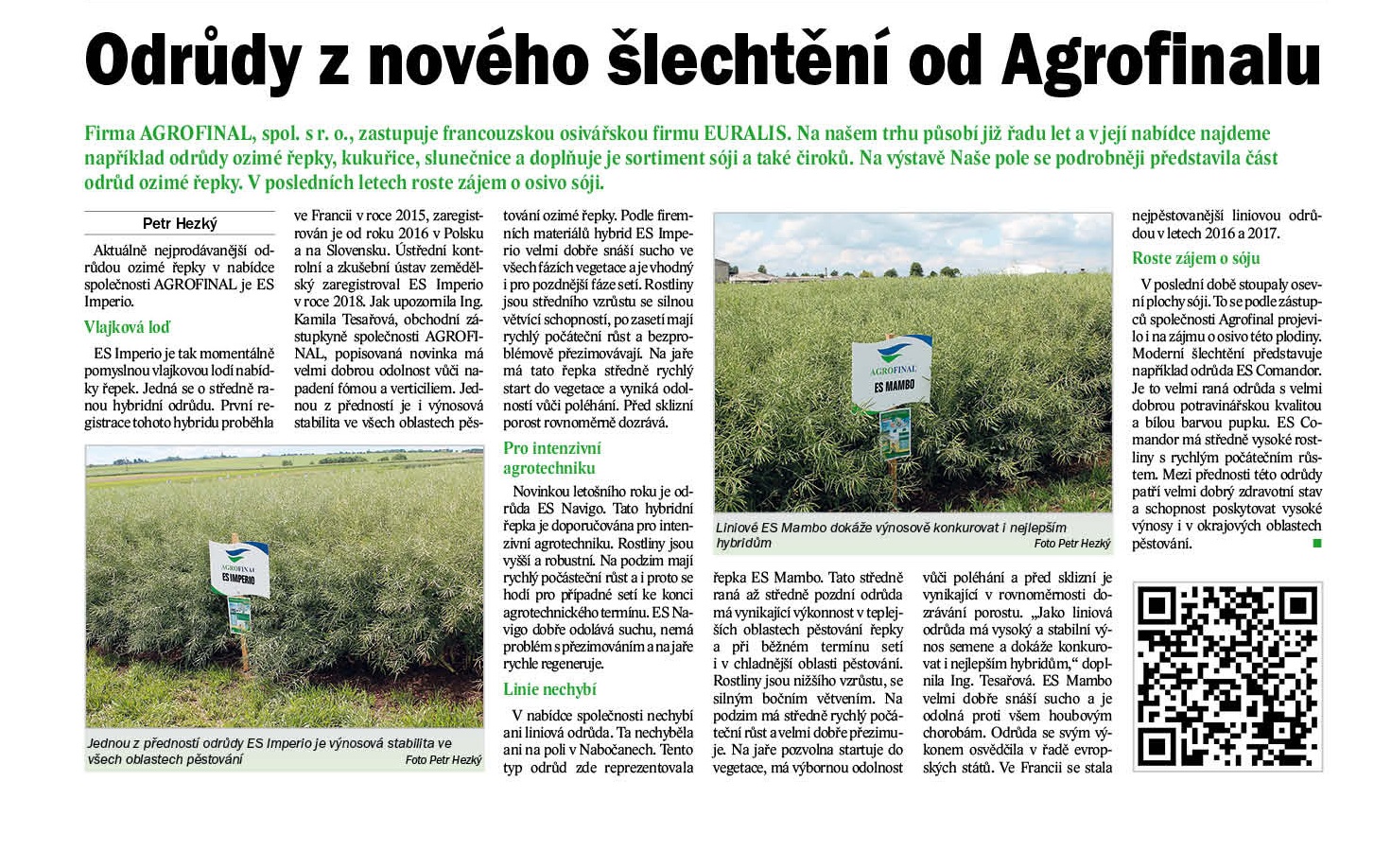 Odrůdy z nového šlechtění od Agrofinalu

Firma AGROFINAL, spol. s r. o., zastupuje francouzskou osivářskou firmu EURALIS. Na našem trhu působí již řadu let a v její nabídce najdeme například odrůdy ozimé řepky, kukuřice, slunečnice a doplňuje je sortiment sóji a také čiroků. Na výstavě Naše pole se podrobněji představila část odrůd ozimé řepky. V posledních letech roste zájem o osivo sóji.

Petr Hezký

Aktuálně nejprodávanější odrůdou ozimé řepky v nabídce společnosti AGROFINAL je ES Imperio.

Vlajková loď

ES Imperio je tak momentálně pomyslnou vlajkovou lodí nabídky řepek. Jedná se o středně ranou hybridní odrůdu. První registrace tohoto hybridu proběhla ve Francii v roce 2015, zaregistrován je od roku 2016 v Polsku a na Slovensku. Ústřední kontrolní a zkušební ústav zemědělský zaregistroval ES Imperio v roce 2018. Jak upozornila Ing. Kamila Tesařová, obchodní zástupkyně společnosti AGROFINAL, popisovaná novinka má velmi dobrou odolnost vůči napadení fómou a verticiliem. Jednou z předností je i výnosová stabilita ve všech oblastech pěstování ozimé řepky. Podle firemních materiálů hybrid ES Imperio velmi dobře snáší sucho ve všech fázích vegetace a je vhodný i pro pozdnější fáze setí. Rostliny jsou středního vzrůstu se silnou větvící schopností, po zasetí mají rychlý počáteční růst a bezproblémově přezimovávají. Na jaře má tato řepka středně rychlý start do vegetace a vyniká odolností vůči poléhání. Před sklizní porost rovnoměrně dozrává.

Pro intenzivní agrotechniku

Novinkou letošního roku je odrůda ES Navigo. Tato hybridní řepka je doporučována pro intenzivní agrotechniku. Rostliny jsou vyšší a robustní. Na podzim mají rychlý počáteční růst a i proto se hodí pro případné setí ke konci agrotechnického termínu. ES Navigo dobře odolává suchu, nemá problém s přezimováním a na jaře rychle regeneruje.

Linie nechybí

V nabídce společnosti nechybí ani liniová odrůda. Ta nechyběla ani na poli v Nabočanech. Tento typ odrůd zde reprezentovala řepka ES Mambo. Tato středně raná až středně pozdní odrůda má vynikající výkonnost v teplejších oblastech pěstování řepky a při běžném termínu setí i v chladnější oblasti pěstování. Rostliny jsou nižšího vzrůstu, se silným bočním větvením. Na podzim má středně rychlý počáteční růst a velmi dobře přezimuje. Na jaře pozvolna startuje do vegetace, má výbornou odolnost vůči poléhání a před sklizní je vynikající v rovnoměrnosti dozrávání porostu. „Jako liniová odrůda má vysoký a stabilní výnos semene a dokáže konkurovat i nejlepším hybridům,“ doplnila Ing. Tesařová. ES Mambo velmi dobře snáší sucho a je odolná proti všem houbovým chorobám. Odrůda se svým výkonem osvědčila v řadě evropských států. Ve Francii se stala nejpěstovanější liniovou odrůdou v letech 2016 a 2017.

Roste zájem o sóju

V poslední době stoupaly osevní plochy sóji. To se podle zástupců společnosti Agrofinal projevilo i na zájmu o osivo této plodiny. Moderní šlechtění představuje například odrůda ES Comandor. Je to velmi raná odrůda s velmi dobrou potravinářskou kvalitou a bílou barvou pupku. ES Comandor má středně vysoké rostliny s rychlým počátečním růstem. Mezi přednosti této odrůdy patří velmi dobrý zdravotní stav a schopnost poskytovat vysoké výnosy i v okrajových oblastech pěstování.

AGROFINAL ES IMPERIO

Jednou z předností odrůdy ES Imperio je výnosová stabilita ve všech oblastech pěstování
Foto Petr Hezký

AGROFINAL ES MAMBO

Liniové ES Mambo dokáže výnosově konkurovat i nejlepším hybridům
Foto Petr Hezký